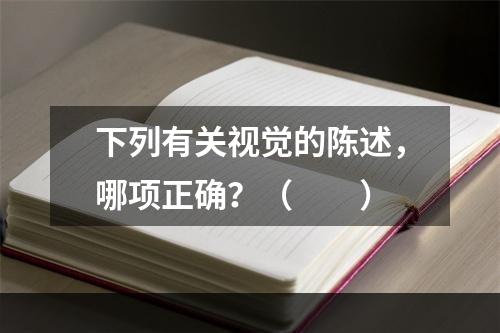 下列有关视觉的陈述，哪项正确？（　　）